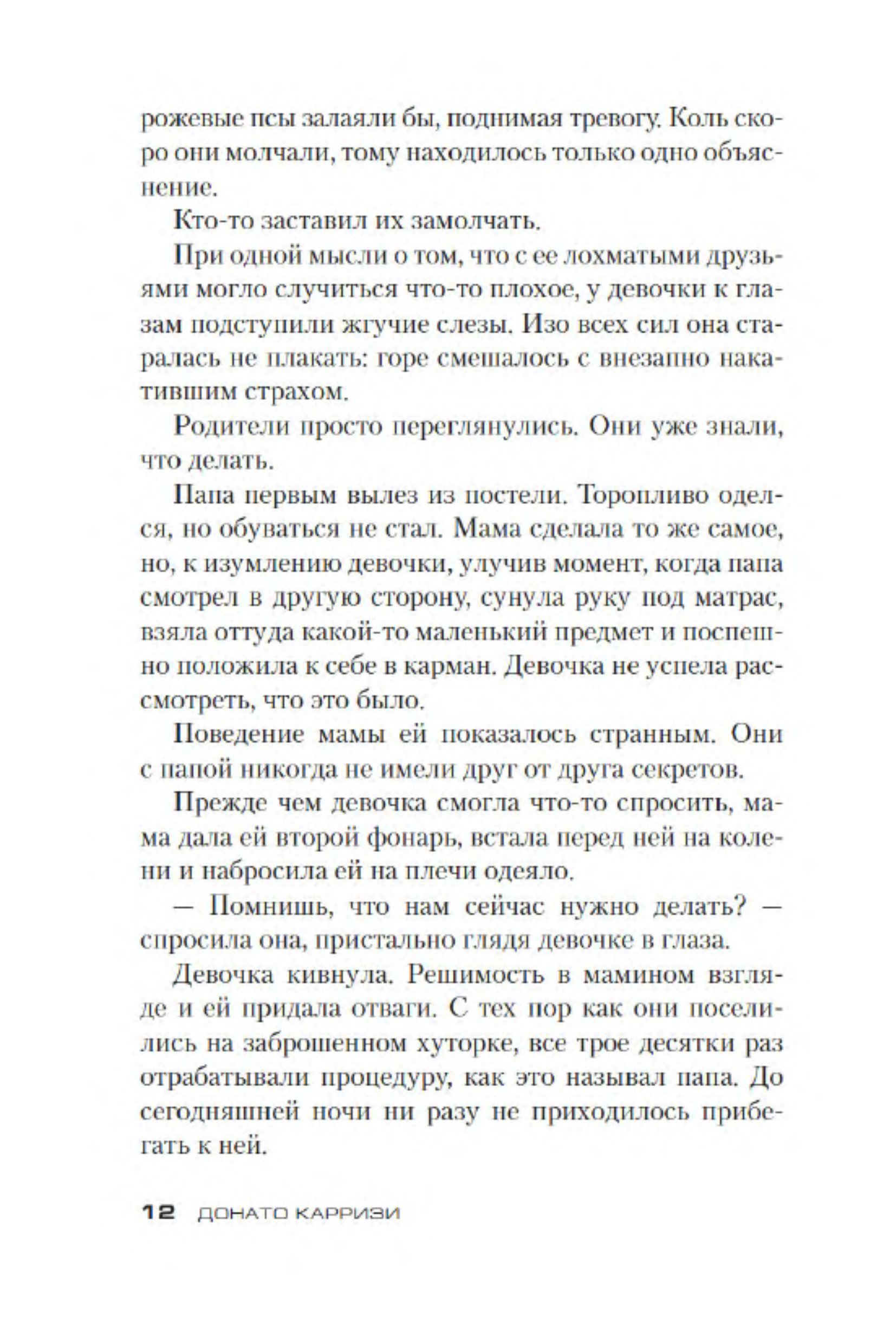 рожевые псы залаяли бы, поднимая тревогу. Коль скоро они молчали, тому находилось только одно объяснение.

Кто-то заставил их замолчать.

При одной мысли о том, что с ее лохматыми друзьями могло случиться что-то плохое, у девочки к глазам подступили жгучие слезы. Изо всех сил она старалась не плакать: горе смешалось с внезапно накатившим страхом.

Родители просто переглянулись. Они уже знали, что делать.

Папа первым вылез из постели. Торопливо оделся, но обуваться не стал. Мама сделала то же самое, но, к изумлению девочки, улучив момент, когда папа смотрел в другую сторону, сунула руку под матрас, взяла оттуда какой-то маленький предмет и поспешно положила к себе в карман. Девочка не успела рассмотреть, что это было.

Поведение мамы ей показалось странным. Они с папой никогда не имели друг от друга секретов.

Прежде чем девочка смогла что-то спросить, мама дала ей второй фонарь, встала перед ней на колени и набросила ей на плечи одеяло.

— Помнишь, что нам сейчас нужно делать? — спросила она, пристально глядя девочке в глаза.

Девочка кивнула. Решимость в мамином взгляде и ей придала отваги. С тех пор как они поселились на заброшенном хуторке, все трое десятки раз отрабатывали процедуру, как это называл папа. До сегодняшней ночи ни разу не приходилось прибегать к ней.

12 ДОНАТО КАРРИЗИ